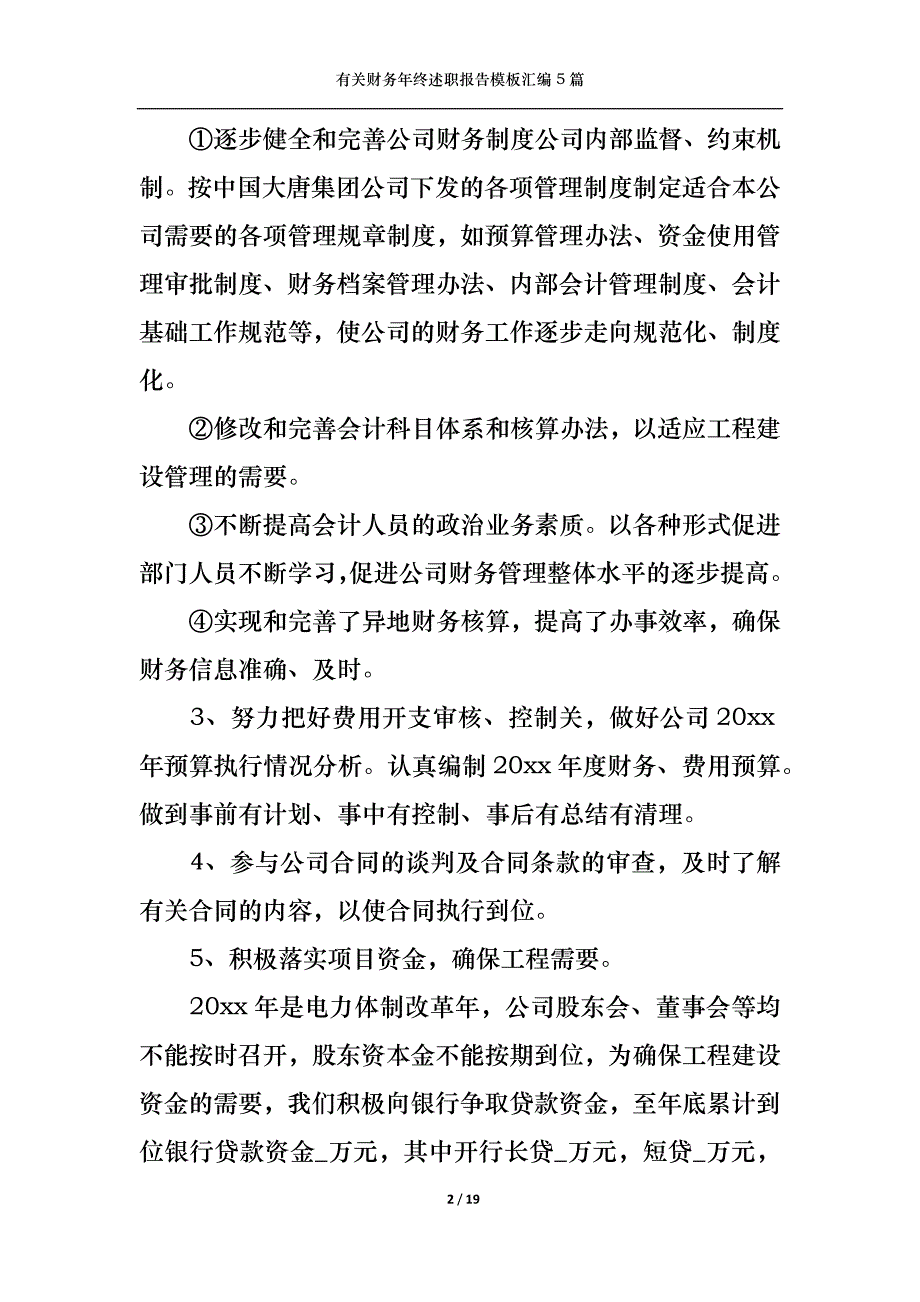 有关财务年终述职报告模板汇编 5 篇

①逐步健全和完善公司财务制度公司内部监督、约束机制。按中国大唐集团公司下发的各项管理制度制定适合本公司需要的各项管理规章制度，如预算管理办法、资金使用管理审批制度、财务档案管理办法、内部会计管理制度、会计基础工作规范等，使公司的财务工作逐步走向规范化、制度化。

②修改和完善会计科目体系和核算办法，以适应工程建设管理的需要。

③不断提高会计人员的政治业务素质。以各种形式促进部门人员不断学习，促进公司财务管理整体水平的逐步提高。

④实现和完善了异地财务核算，提高了办事效率，确保财务信息准确、及时。

3、努力把好费用开支审核、控制关，做好公司 20xx 年预算执行情况分析。认真编制 20xx 年度财务、费用预算。做到事前有计划、事中有控制、事后有总结有清理。

4、参与公司合同的谈判及合同条款的审查，及时了解有关合同的内容，以使合同执行到位。

5、积极落实项目资金，确保工程需要。

20xx 年是电力体制改革年，公司股东会、董事会等均不能按时召开，股东资本金不能按期到位，为确保工程建设资金的需要，我们积极向银行争取贷款资金，至年底累计到位银行贷款资金_万元，其中开行长贷_万元，短贷_万元，

2 / 19